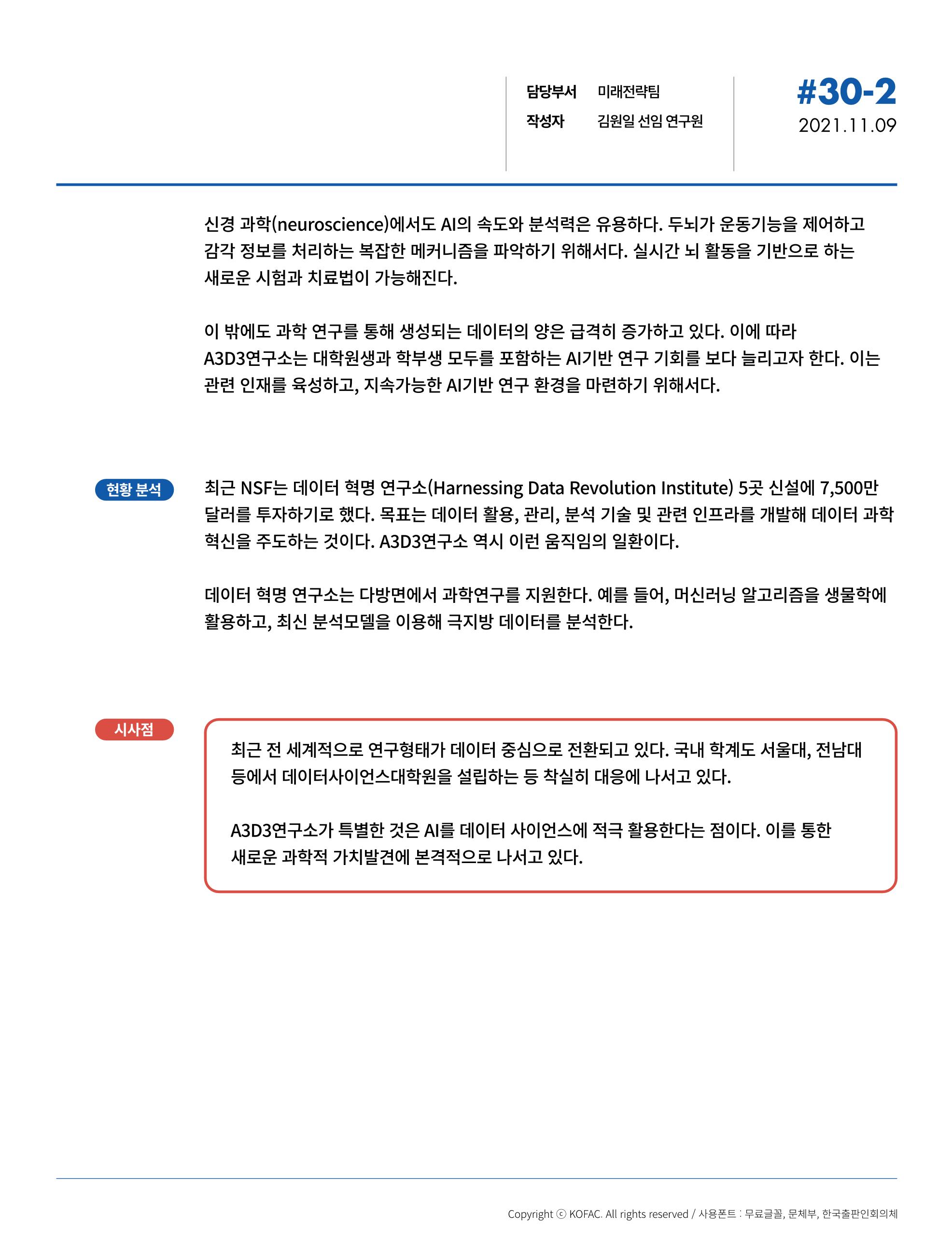 담당부서 미래전략팀
작성자 김원일 선임 연구원

#30-2
2021.11.09

신경 과학(neuroscience)에서도 AI의 속도와 분석력은 유용하다. 두뇌가 운동기능을 제어하고 감각 정보를 처리하는 복잡한 메커니즘을 파악하기 위해서다. 실시간 뇌 활동을 기반으로 하는 새로운 시험과 치료법이 가능해진다.

이 밖에도 과학 연구를 통해 생성되는 데이터의 양은 급격히 증가하고 있다. 이에 따라 A3D3연구소는 대학원생과 학부생 모두를 포함하는 AI기반 연구 기회를 보다 늘리고자 한다. 이는 관련 인재를 육성하고, 지속가능한 AI기반 연구 환경을 마련하기 위해서다.

현황 분석

최근 NSF는 데이터 혁명 연구소(Harnessing Data Revolution Institute) 5곳 신설에 7,500만 달러를 투자하기로 했다. 목표는 데이터 활용, 관리, 분석 기술 및 관련 인프라를 개발해 데이터 과학 혁신을 주도하는 것이다. A3D3연구소 역시 이런 움직임의 일환이다.

데이터 혁명 연구소는 다방면에서 과학연구를 지원한다. 예를 들어, 머신러닝 알고리즘을 생물학에 활용하고, 최신 분석모델을 이용해 극지방 데이터를 분석한다.

시사점

최근 전 세계적으로 연구형태가 데이터 중심으로 전환되고 있다. 국내 학계도 서울대, 전남대 등에서 데이터사이언스대학원을 설립하는 등 착실히 대응에 나서고 있다.

A3D3연구소가 특별한 것은 AI를 데이터 사이언스에 적극 활용한다는 점이다. 이를 통한 새로운 과학적 가치발견에 본격적으로 나서고 있다.

Copyright ⓒ KOFAC. All rights reserved / 사용폰트 : 무료글꼴, 문체부, 한국출판인회의체